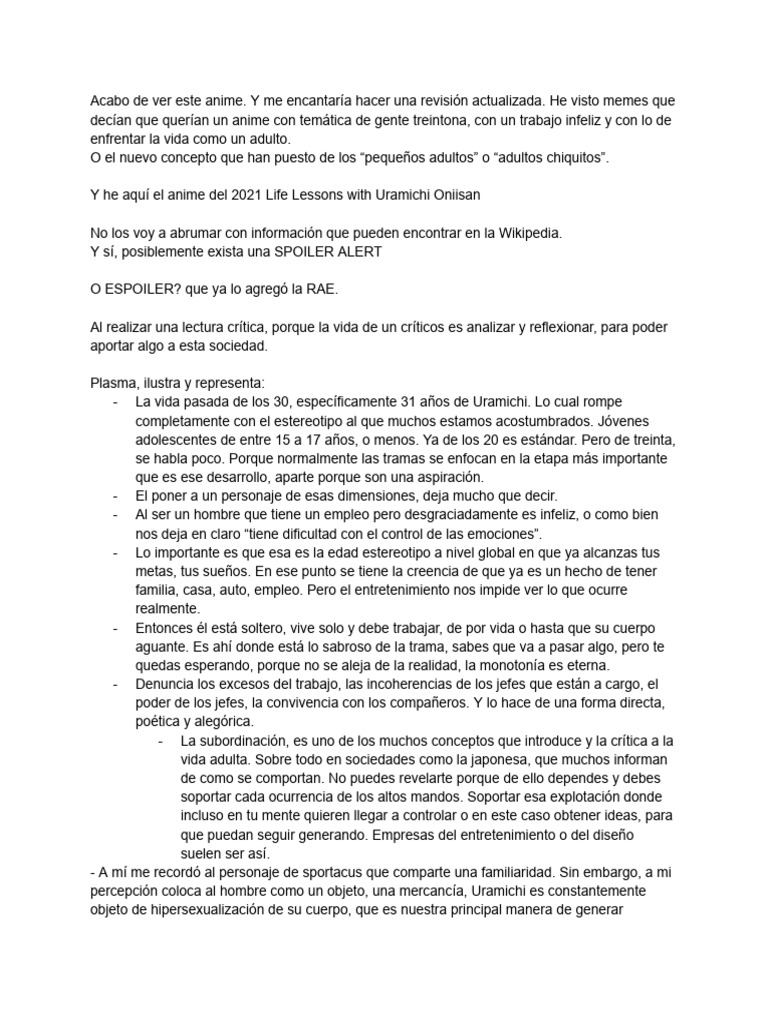 Acabo de ver este anime. Y me encantaría hacer una revisión actualizada. He visto memes que decían que querían un anime con temática de gente treintona, con un trabajo infeliz y con lo de enfrentar la vida como un adulto.
O el nuevo concepto que han puesto de los “pequeños adultos” o “adultos chiquitos”.

Y he aquí el anime del 2021 Life Lessons with Uramichi Oniisan

No los voy a abrumar con información que pueden encontrar en la Wikipedia.
Y sí, posiblemente exista una SPOILER ALERT

O ESPOILER? que ya lo agregó la RAE.

Al realizar una lectura crítica, porque la vida de un críticos es analizar y reflexionar, para poder aportar algo a esta sociedad.

Plasma, ilustra y representa:
- La vida pasada de los 30, específicamente 31 años de Uramichi. Lo cual rompe completamente con el estereotipo al que muchos estamos acostumbrados. Jóvenes adolescentes de entre 15 a 17 años, o menos. Ya de los 20 es estándar. Pero de treinta, se habla poco. Porque normalmente las tramas se enfocan en la etapa más importante que es ese desarrollo, aparte porque son una aspiración.
- El poner a un personaje de esas dimensiones, deja mucho que decir.
- Al ser un hombre que tiene un empleo pero desgraciadamente es infeliz, o como bien nos deja en claro “tiene dificultad con el control de las emociones”.
- Lo importante es que esa es la edad estereotipo a nivel global en que ya alcanzas tus metas, tus sueños. En ese punto se tiene la creencia de que ya es un hecho de tener familia, casa, auto, empleo. Pero el entretenimiento nos impide ver lo que ocurre realmente.
- Entonces él está soltero, vive solo y debe trabajar, de por vida o hasta que su cuerpo aguante. Es ahí donde está lo sabroso de la trama, sabes que va a pasar algo, pero te quedas esperando, porque no se aleja de la realidad, la monotonía es eterna.
- Denuncia los excesos del trabajo, las incoherencias de los jefes que están a cargo, el poder de los jefes, la convivencia con los compañeros. Y lo hace de una forma directa, poética y alegórica.
  - La subordinación, es uno de los muchos conceptos que introduce y la crítica a la vida adulta. Sobre todo en sociedades como la japonesa, que muchos informan de como se comportan. No puedes revelarte porque de ello dependes y debes soportar cada ocurrencia de los altos mandos. Soportar esa explotación donde incluso en tu mente quieren llegar a controlar o en este caso obtener ideas, para que puedan seguir generando. Empresas del entretenimiento o del diseño suelen ser así.
- A mí me recordó al personaje de sportacus que comparte una familiaridad. Sin embargo, a mi percepción coloca al hombre como un objeto, una mercancía, Uramichi es constantemente objeto de hipersexualización de su cuerpo, que es nuestra principal manera de generar